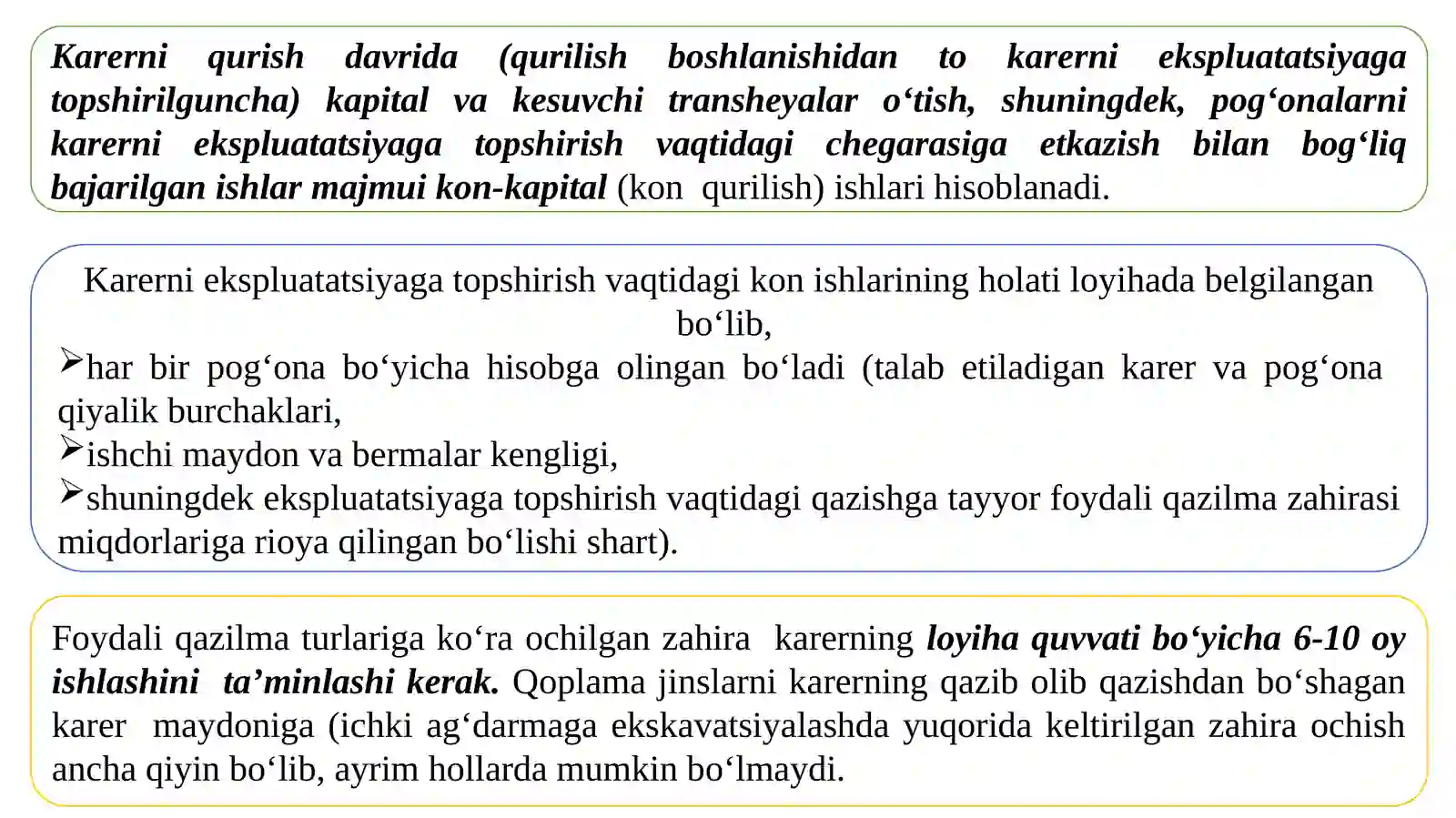 Karerni qurish davrida (qurilish boshlanishidan to karerni ekspluatatsiyaga topshirilguncha) kapital va kesuvchi transheyalar o‘tish, shuningdek, pog‘onalarni karerni ekspluatatsiyaga topshirish vaqtidagi chegarasiga etkazish bilan bog‘liq bajarilgan ishlar majmui kon-kapital (kon qurilish) ishlari hisoblanadi.

Karerni ekspluatatsiyaga topshirish vaqtidagi kon ishlarining holati loyihada belgilangan bo‘lib,

➢har bir pog‘ona bo‘yicha hisobga olingan bo‘ladi (talab etiladigan karer va pog‘ona qiyalik burchaklari,

➢ishchi maydon va bermalar kengligi,

➢shuningdek ekspluatatsiyaga topshirish vaqtidagi qazishga tayyor foydali qazilma zahirasi miqdorlariga rioya qilingan bo‘lishi shart).

Foydali qazilma turlariga ko‘ra ochilgan zahira karerning loyiha quvvati bo‘yicha 6-10 oy ishlashini ta’minlashi kerak. Qoplama jinslarni karerning qazib olib qazishdan bo‘shagan karer maydoniga (ichki ag‘darmaga ekskavatsiyalashda yuqorida keltirilgan zahira ochish ancha qiyin bo‘lib, ayrim hollarda mumkin bo‘lmaydi.